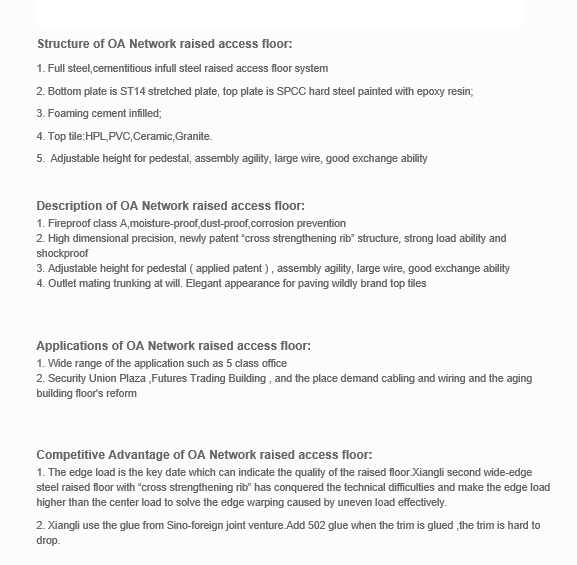 Structure of OA Network raised access floor:

1. Full steel,cementitious infull steel raised access floor system

2. Bottom plate is ST14 stretched plate, top plate is SPCC hard steel painted with epoxy resin;

3. Foaming cement infilled;

4. Top tile:HPL,PVC,Ceramic,Granite.

5.  Adjustable height for pedestal, assembly agility, large wire, good exchange ability

Description of OA Network raised access floor:
1. Fireproof class A,moisture-proof,dust-proof,corrosion prevention
2. High dimensional precision, newly patent “cross strengthening rib” structure, strong load ability and shockproof
3. Adjustable height for pedestal ( applied patent ) , assembly agility, large wire, good exchange ability
4. Outlet mating trunking at will. Elegant appearance for paving wildly brand top tiles

Applications of OA Network raised access floor:
1. Wide range of the application such as 5 class office
2. Security Union Plaza ,Futures Trading Building , and the place demand cabling and wiring and the aging building floor's reform

Competitive Advantage of OA Network raised access floor:
1. The edge load is the key date which can indicate the quality of the raised floor.Xiangli second wide-edge steel raised floor with “cross strengthening rib” has conquered the technical difficulties and make the edge load higher than the center load to solve the edge warping caused by uneven load effectively.

2. Xiangli use the glue from Sino-foreign joint venture.Add 502 glue when the trim is glued ,the trim is hard to drop.